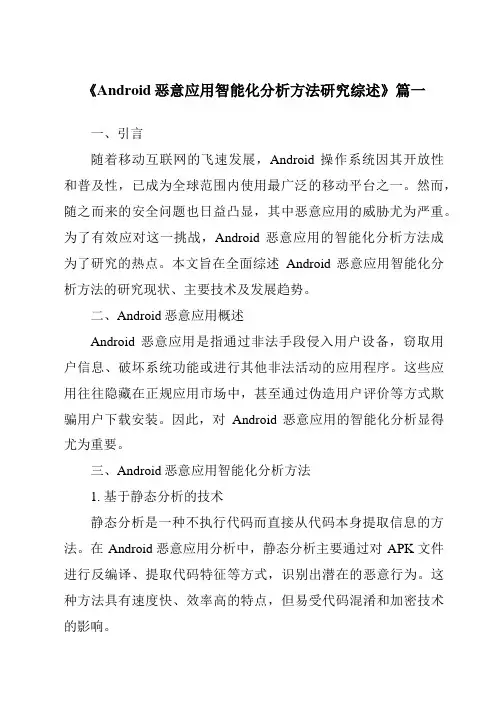 《Android 恶意应用智能化分析方法研究综述》篇一

一、引言

随着移动互联网的飞速发展，Android 操作系统因其开放性和普及性，已成为全球范围内使用最广泛的移动平台之一。然而，随之而来的安全问题也日益凸显，其中恶意应用的威胁尤为严重。为了有效应对这一挑战，Android 恶意应用的智能化分析方法成为了研究的热点。本文旨在全面综述 Android 恶意应用智能化分析方法的研究现状、主要技术及发展趋势。

二、Android 恶意应用概述

Android 恶意应用是指通过非法手段侵入用户设备，窃取用户信息、破坏系统功能或进行其他非法活动的应用程序。这些应用往往隐藏在正规应用市场中，甚至通过伪造用户评价等方式欺骗用户下载安装。因此，对 Android 恶意应用的智能化分析显得尤为重要。

三、Android 恶意应用智能化分析方法

1. 基于静态分析的技术

静态分析是一种不执行代码而直接从代码本身提取信息的方法。在 Android 恶意应用分析中，静态分析主要通过对 APK 文件进行反编译、提取代码特征等方式，识别出潜在的恶意行为。这种方法具有速度快、效率高的特点，但易受代码混淆和加密技术的影响。